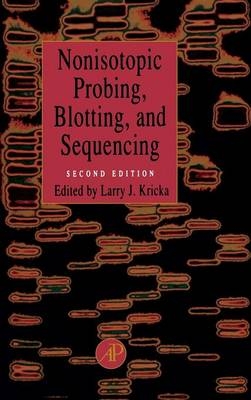 Nonisotopic Probing, Blotting, and Sequencing

SECOND EDITION

Edited by Larry J. Kricka

AP